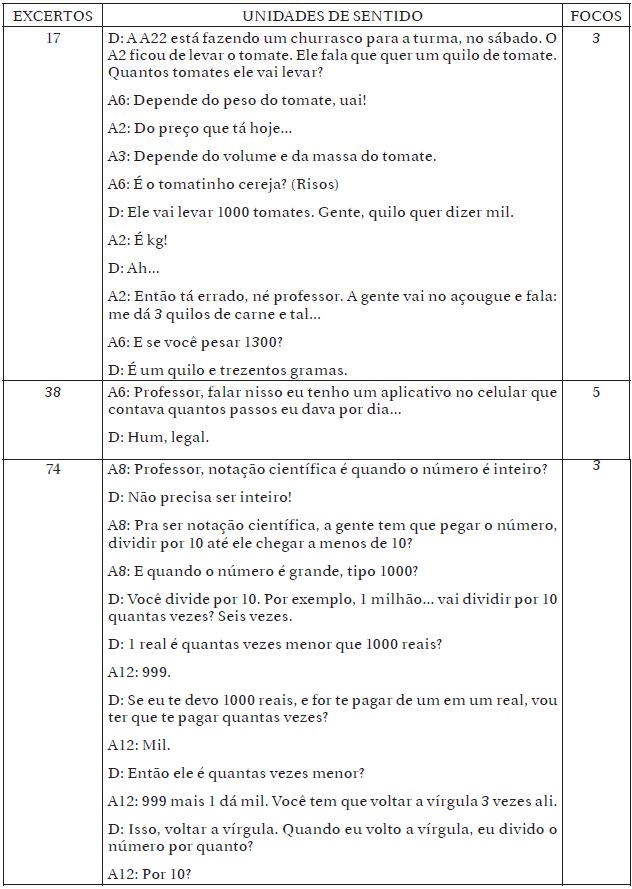 | EXCERTOS | UNIDADES DE SENTIDO | FOCOS |
|---|---|---|
| 17 | D: A A22 está fazendo um churrasco para a turma, no sábado. O A2 ficou de levar o tomate. Ele fala que quer um quilo de tomate. Quantos tomates ele vai levar?<br><br>A6: Depende do peso do tomate, uai!<br><br>A2: Do preço que tá hoje...<br><br>A3: Depende do volume e da massa do tomate.<br><br>A6: É o tomatinho cereja? (Risos)<br><br>D: Ele vai levar 1000 tomates. Gente, quilo quer dizer mil.<br><br>A2: É kg!<br><br>D: Ah...<br><br>A2: Então tá errado, né professor. A gente vai no açougue e fala: me dá 3 quilos de carne e tal...<br><br>A6: E se você pesar 1300?<br><br>D: É um quilo e trezentos gramas. | 3 |
| 38 | A6: Professor, falar nisso eu tenho um aplicativo no celular que contava quantos passos eu dava por dia...<br><br>D: Hum, legal. | 5 |
| 74 | A8: Professor, notação científica é quando o número é inteiro?<br><br>D: Não precisa ser inteiro!<br><br>A8: Pra ser notação científica, a gente tem que pegar o número, dividir por 10 até ele chegar a menos de 10?<br><br>A8: E quando o número é grande, tipo 1000?<br><br>D: Você divide por 10. Por exemplo, 1 milhão... vai dividir por 10 quantas vezes? Seis vezes.<br><br>D: 1 real é quantas vezes menor que 1000 reais?<br><br>A12: 999.<br><br>D: Se eu te devo 1000 reais, e for te pagar de um em um real, vou ter que te pagar quantas vezes?<br><br>A12: Mil.<br><br>D: Então ele é quantas vezes menor?<br><br>A12: 999 mais 1 dá mil. Você tem que voltar a vírgula 3 vezes ali.<br><br>D: Isso, voltar a vírgula. Quando eu volto a vírgula, eu divido o número por quanto?<br><br>A12: Por 10? | 3 |